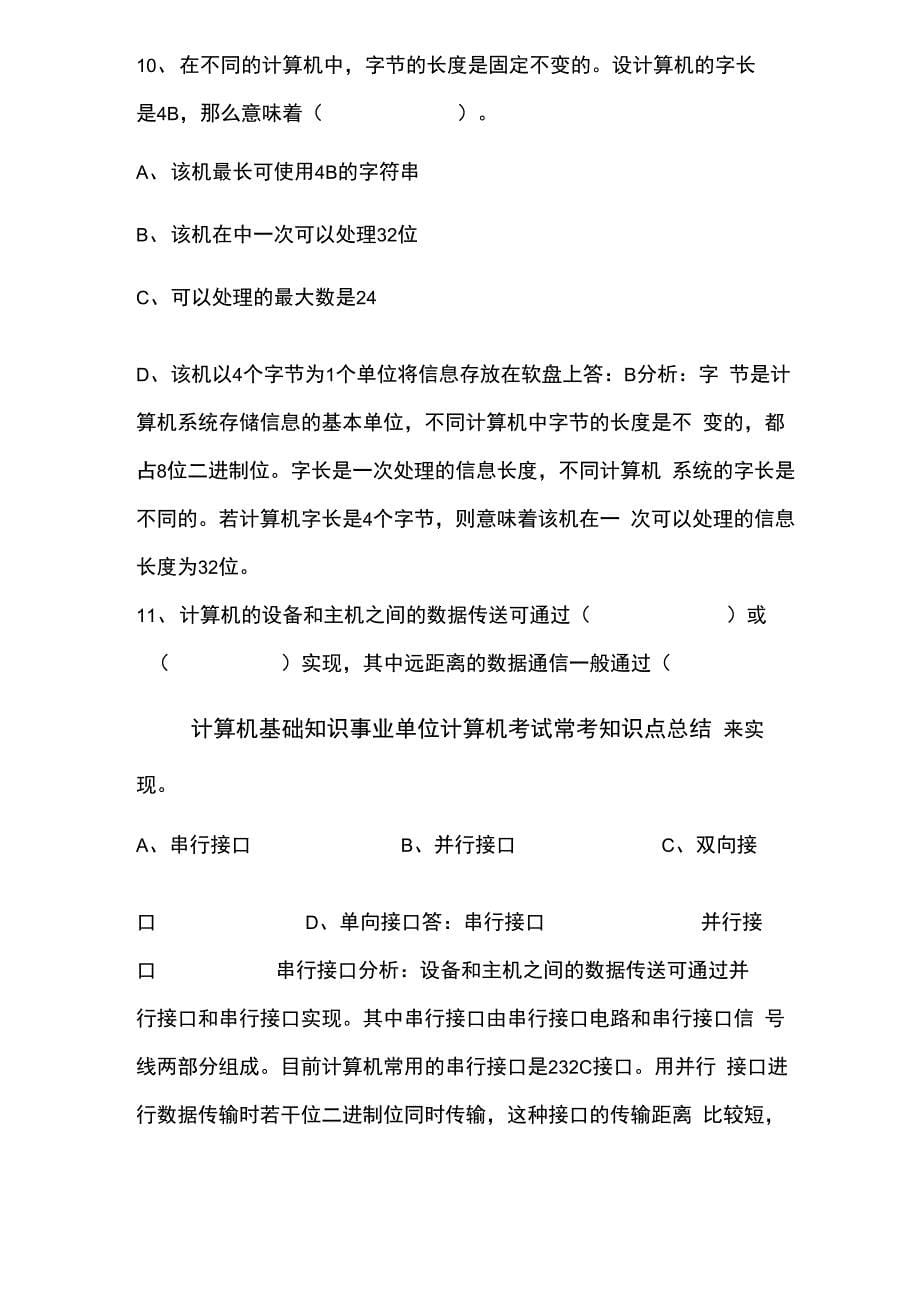 10、在不同的计算机中，字节的长度是固定不变的。设计算机的字长是4B，那么意味着（　　　　　　）。

A、该机最长可使用4B的字符串

B、该机在中一次可以处理32位

C、可以处理的最大数是24

D、该机以4个字节为1个单位将信息存放在软盘上答：B分析：字 节是计算机系统存储信息的基本单位，不同计算机中字节的长度是不 变的，都占8位二进制位。字长是一次处理的信息长度，不同计算机 系统的字长是不同的。若计算机字长是4个字节，则意味着该机在一 次可以处理的信息长度为32位。

11、计算机的设备和主机之间的数据传送可通过（　　　　　　）或（　　　　　）实现，其中远距离的数据通信一般通过（

计算机基础知识事业单位计算机考试常考知识点总结 来实现。

A、串行接口　　　　　　B、并行接口　　　　　　C、双向接口　　　　　　D、单向接口答：串行接口　　　　　　并行接口　　　　　　串行接口分析：设备和主机之间的数据传送可通过并行接口和串行接口实现。其中串行接口由串行接口电路和串行接口信 号线两部分组成。目前计算机常用的串行接口是232C接口。用并行 接口进行数据传输时若干位二进制位同时传输，这种接口的传输距离 比较短，